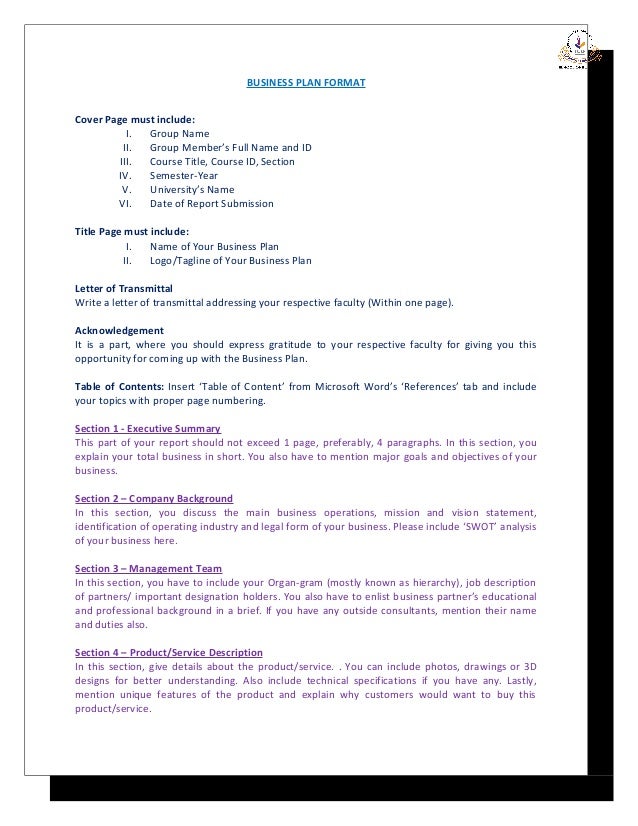 BUSINESS PLAN FORMAT

Cover Page must include:
I. Group Name
II. Group Member's Full Name and ID
III. Course Title, Course ID, Section
IV. Semester-Year
V. University's Name
VI. Date of Report Submission

Title Page must include:
I. Name of Your Business Plan
II. Logo/Tagline of Your Business Plan

Letter of Transmittal
Write a letter of transmittal addressing your respective faculty (Within one page).

Acknowledgement
It is a part, where you should express gratitude to your respective faculty for giving you this opportunity for coming up with the Business Plan.

Table of Contents: Insert 'Table of Content' from Microsoft Word's 'References' tab and include your topics with proper page numbering.

Section 1 - Executive Summary
This part of your report should not exceed 1 page, preferably, 4 paragraphs. In this section, you explain your total business in short. You also have to mention major goals and objectives of your business.

Section 2 – Company Background
In this section, you discuss the main business operations, mission and vision statement, identification of operating industry and legal form of your business. Please include 'SWOT' analysis of your business here.

Section 3 – Management Team
In this section, you have to include your Organ-gram (mostly known as hierarchy), job description of partners/ important designation holders. You also have to enlist business partner's educational and professional background in a brief. If you have any outside consultants, mention their name and duties also.

Section 4 – Product/Service Description
In this section, give details about the product/service. . You can include photos, drawings or 3D designs for better understanding. Also include technical specifications if you have any. Lastly, mention unique features of the product and explain why customers would want to buy this product/service.